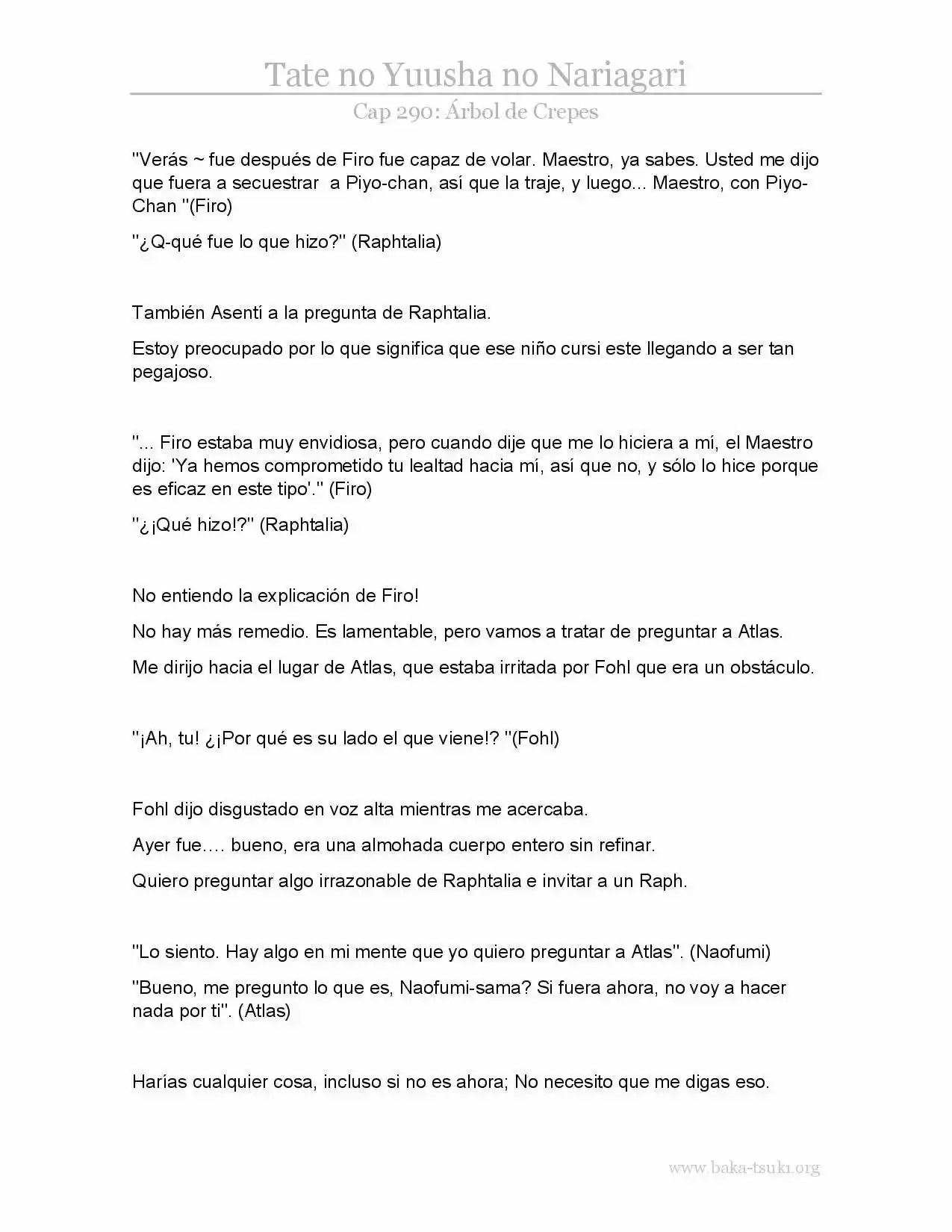 Tate no Yuusha no Nariagari

Cap 290: Árbol de Crepes

"Verás ~ fue después de Firo fue capaz de volar. Maestro, ya sabes. Usted me dijo que fuera a secuestrar a Piyo-chan, así que la traje, y luego... Maestro, con Piyo-Chan "(Firo)

"¿Q-qué fue lo que hizo?" (Raphtalia)

También Asentí a la pregunta de Raphtalia.

Estoy preocupado por lo que significa que ese niño cursi este llegando a ser tan pegajoso.

"... Firo estaba muy envidiosa, pero cuando dije que me lo hiciera a mí, el Maestro dijo: 'Ya hemos comprometido tu lealtad hacia mí, así que no, y sólo lo hice porque es eficaz en este tipo'." (Firo)

"¿¡Qué hizo!?" (Raphtalia)

No entiendo la explicación de Firo!

No hay más remedio. Es lamentable, pero vamos a tratar de preguntar a Atlas.

Me dirijo hacia el lugar de Atlas, que estaba irritada por Fohl que era un obstáculo.

"¡Ah, tu! ¿¡Por qué es su lado el que viene!? "(Fohl)

Fohl dijo disgustado en voz alta mientras me acercaba.

Ayer fue…. bueno, era una almohada cuerpo entero sin refinar.

Quiero preguntar algo irrazonable de Raphtalia e invitar a un Raph.

"Lo siento. Hay algo en mi mente que yo quiero preguntar a Atlas". (Naofumi)

"Bueno, me pregunto lo que es, Naofumi-sama? Si fuera ahora, no voy a hacer nada por ti". (Atlas)

Harías cualquier cosa, incluso si no es ahora; No necesito que me digas eso.

www.baka-tsuki.org